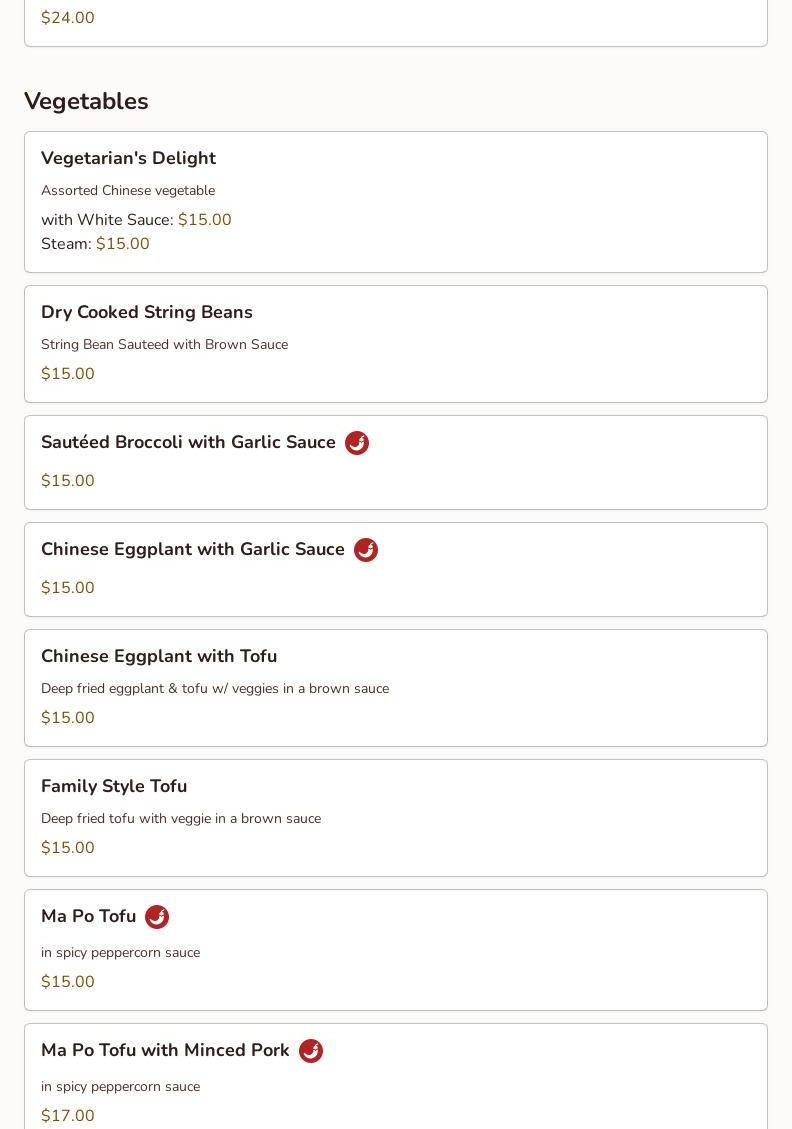 $24.00

Vegetables

Vegetarian's Delight

Assorted Chinese vegetable

with White Sauce: $15.00
Steam: $15.00

Dry Cooked String Beans

String Bean Sauteed with Brown Sauce

$15.00

Sautéed Broccoli with Garlic Sauce

$15.00

Chinese Eggplant with Garlic Sauce

$15.00

Chinese Eggplant with Tofu

Deep fried eggplant & tofu w/ veggies in a brown sauce

$15.00

Family Style Tofu

Deep fried tofu with veggie in a brown sauce

$15.00

Ma Po Tofu

in spicy peppercorn sauce

$15.00

Ma Po Tofu with Minced Pork

in spicy peppercorn sauce

$17.00